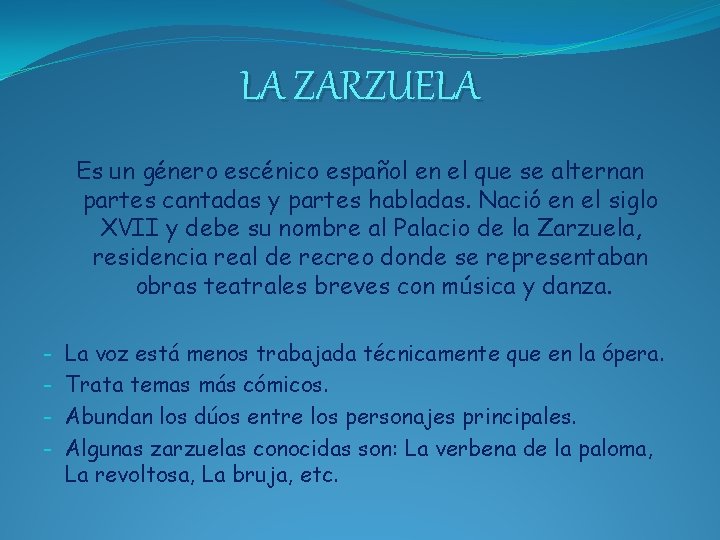 LA ZARZUELA

Es un género escénico español en el que se alternan partes cantadas y partes habladas. Nació en el siglo XVII y debe su nombre al Palacio de la Zarzuela, residencia real de recreo donde se representaban obras teatrales breves con música y danza.

- La voz está menos trabajada técnicamente que en la ópera.
- Trata temas más cómicos.
- Abundan los dúos entre los personajes principales.
- Algunas zarzuelas conocidas son: La verbena de la paloma, La revoltosa, La bruja, etc.